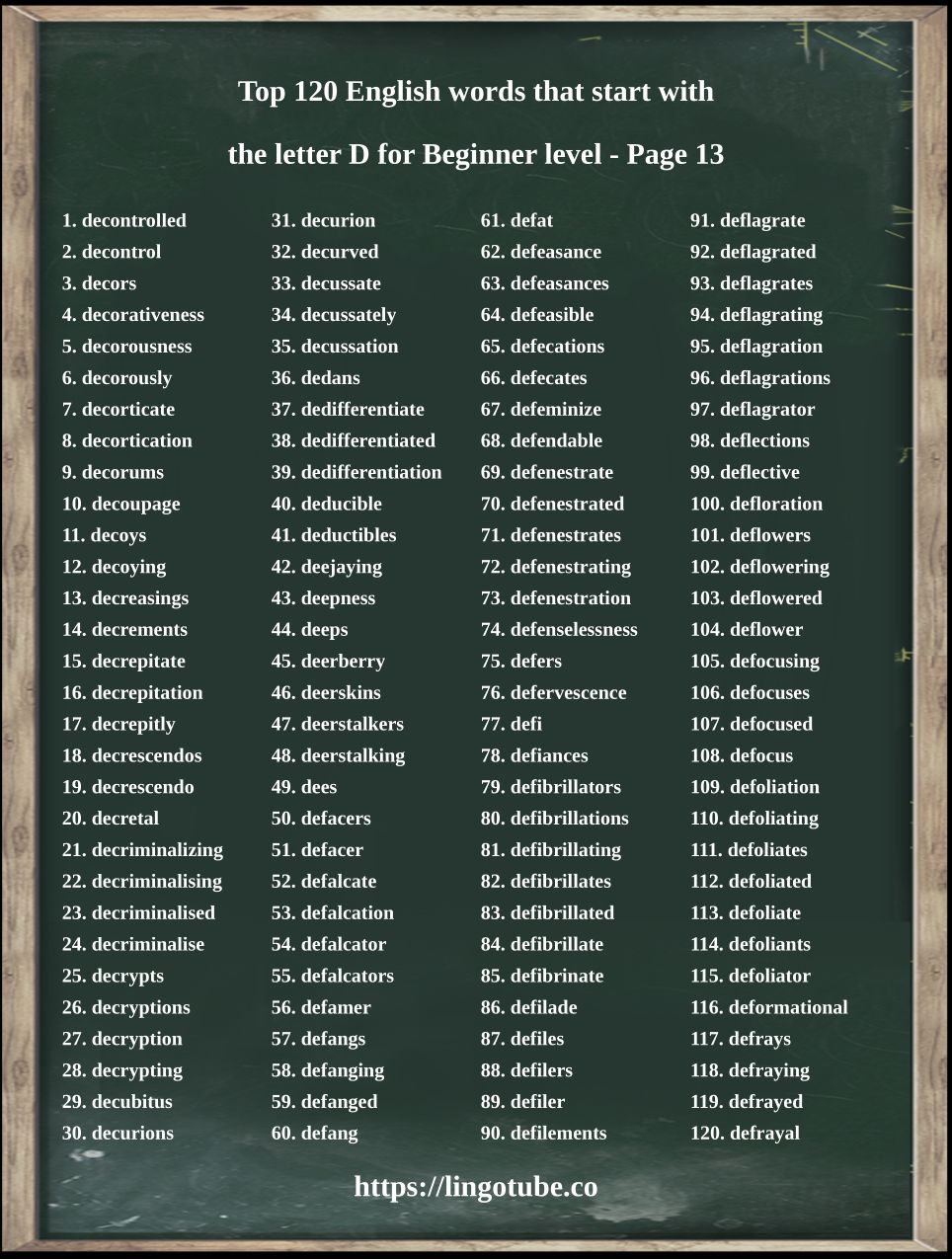 Top 120 English words that start with

the letter D for Beginner level - Page 13

1. decontrolled
2. decontrol
3. decors
4. decorativeness
5. decorousness
6. decorously
7. decorticate
8. decortication
9. decorums
10. decoupage
11. decoys
12. decoying
13. decreasings
14. decrements
15. decrepitate
16. decrepitation
17. decrepitly
18. decrescendos
19. decrescendo
20. decretal
21. decriminalizing
22. decriminalising
23. decriminalised
24. decriminalise
25. decrypts
26. decryptions
27. decryption
28. decrypting
29. decubitus
30. decurions

31. decurion
32. decurved
33. decussate
34. decussately
35. decussation
36. dedans
37. dedifferentiate
38. dedifferentiated
39. dedifferentiation
40. deducible
41. deductibles
42. deejaying
43. deepness
44. deeps
45. deerberry
46. deerskins
47. deerstalkers
48. deerstalking
49. dees
50. defacers
51. defacer
52. defalcate
53. defalcation
54. defalcator
55. defalcators
56. defamer
57. defangs
58. defanging
59. defanged
60. defang

61. defat
62. defeasance
63. defeasances
64. defeasible
65. defecations
66. defecates
67. defeminize
68. defendable
69. defenestrate
70. defenestrated
71. defenestrates
72. defenestrating
73. defenestration
74. defenselessness
75. defers
76. defervescence
77. defi
78. defiances
79. defibrillators
80. defibrillations
81. defibrillating
82. defibrillates
83. defibrillated
84. defibrillate
85. defibrinate
86. defilade
87. defiles
88. defilers
89. defiler
90. defilements

91. deflagrate
92. deflagrated
93. deflagrates
94. deflagrating
95. deflagration
96. deflagrations
97. deflagrator
98. deflections
99. deflective
100. defloration
101. deflowers
102. deflowering
103. deflowered
104. deflower
105. defocusing
106. defocuses
107. defocused
108. defocus
109. defoliation
110. defoliating
111. defoliates
112. defoliated
113. defoliate
114. defoliants
115. defoliator
116. deformational
117. defrays
118. defraying
119. defrayed
120. defrayal

https://lingotube.co